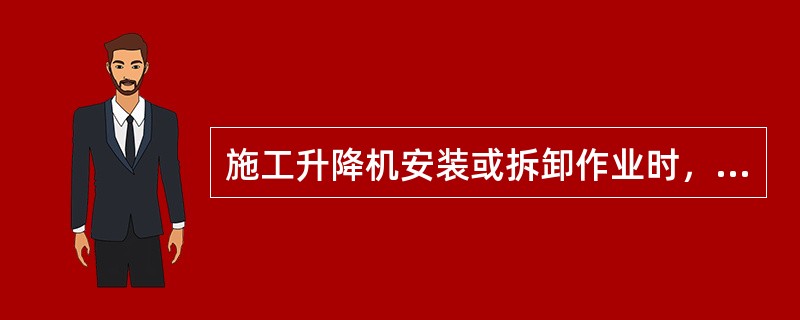 施工升降机安装或拆卸作业时，...